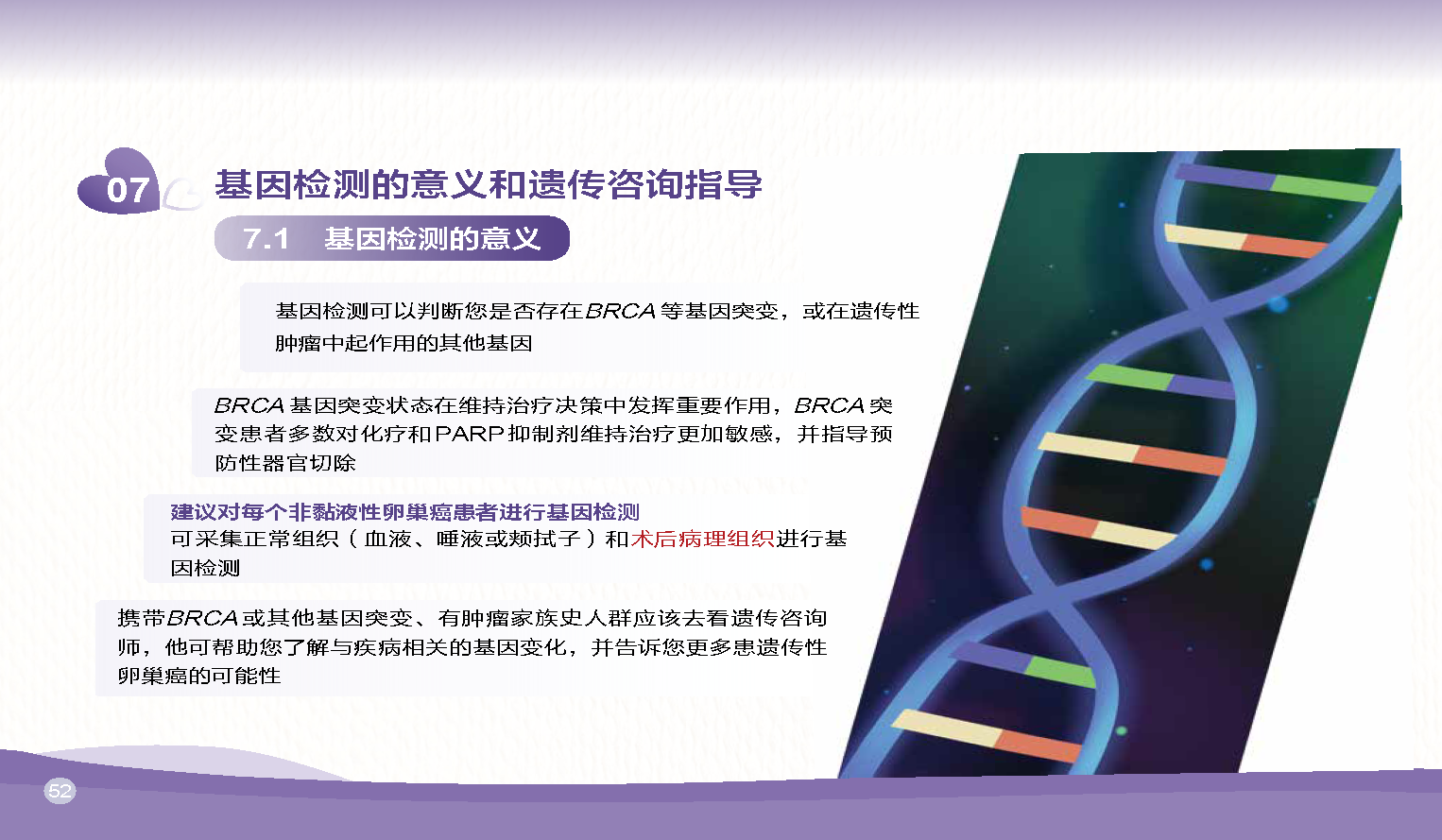 07 基因检测的意义和遗传咨询指导

7.1 基因检测的意义

基因检测可以判断您是否存在BRCA等基因突变，或在遗传性肿瘤中起作用的其他基因

BRCA基因突变状态在维持治疗决策中发挥重要作用，BRCA突变患者多数对化疗和PARP抑制剂维持治疗更加敏感，并指导预防性器官切除

建议对每个非黏液性卵巢癌患者进行基因检测
可采集正常组织（血液、唾液或颊拭子）和术后病理组织进行基因检测

携带BRCA或其他基因突变、有肿瘤家族史人群应该去看遗传咨询师，他可帮助您了解与疾病相关的基因变化，并告诉您更多患遗传性卵巢癌的可能性

52